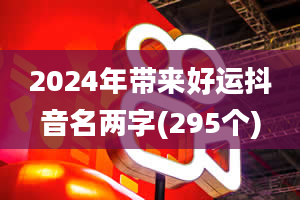 2024年带来好运抖音名两字(295个)